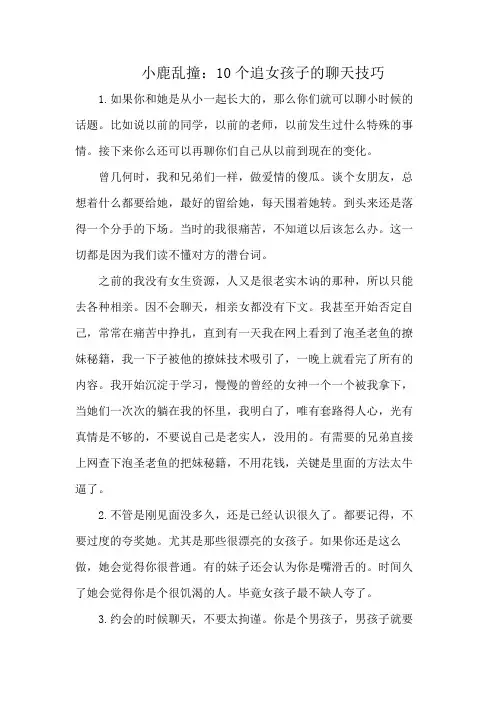 小鹿乱撞：10个追女孩子的聊天技巧

1.如果你和她是从小一起长大的，那么你们就可以聊小时候的话题。比如说以前的同学，以前的老师，以前发生过什么特殊的事情。接下来你么还可以再聊你们自己从以前到现在的变化。

曾几何时，我和兄弟们一样，做爱情的傻瓜。谈个女朋友，总想着什么都要给她，最好的留给她，每天围着她转。到头来还是落得一个分手的下场。当时的我很痛苦，不知道以后该怎么办。这一切都是因为我们读不懂对方的潜台词。

之前的我没有女生资源，人又是很老实木讷的那种，所以只能去各种相亲。因不会聊天，相亲女都没有下文。我甚至开始否定自己，常常在痛苦中挣扎，直到有一天我在网上看到了泡圣老鱼的撩妹秘籍，我一下子被他的撩妹技术吸引了，一晚上就看完了所有的内容。我开始沉淀于学习，慢慢的曾经的女神一个一个被我拿下，当她们一次次的躺在我的怀里，我明白了，唯有套路得人心，光有真情是不够的，不要说自己是老实人，没用的。有需要的兄弟直接上网查下泡圣老鱼的把妹秘籍，不用花钱，关键是里面的方法太牛逼了。

2.不管是刚见面没多久，还是已经认识很久了。都要记得，不要过度的夸奖她。尤其是那些很漂亮的女孩子。如果你还是这么做，她会觉得你很普通。有的妹子还会认为你是嘴滑舌的。时间久了她会觉得你是个很饥渴的人。毕竟女孩子最不缺人夸了。

3.约会的时候聊天，不要太拘谨。你是个男孩子，男孩子就要